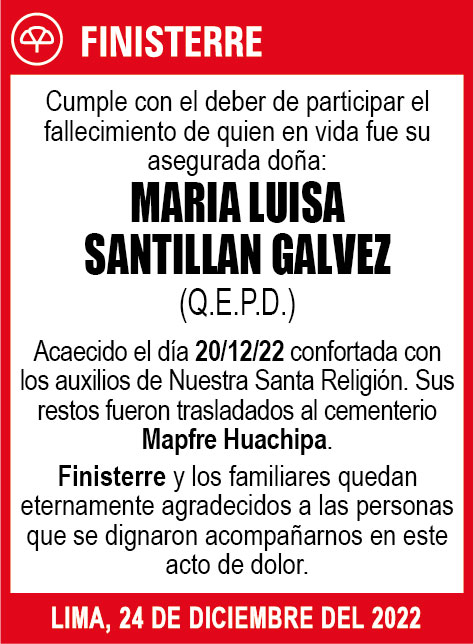 FINISTERRE

Cumple con el deber de participar el fallecimiento de quien en vida fue su asegurada doña:

MARIA LUISA SANTILLAN GALVEZ

(Q.E.P.D.)

Acaecido el día 20/12/22 confortada con los auxilios de Nuestra Santa Religión. Sus restos fueron trasladados al cementerio Mapfre Huachipa.

Finisterre y los familiares quedan eternamente agradecidos a las personas que se dignaron acompañarnos en este acto de dolor.

LIMA, 24 DE DICIEMBRE DEL 2022